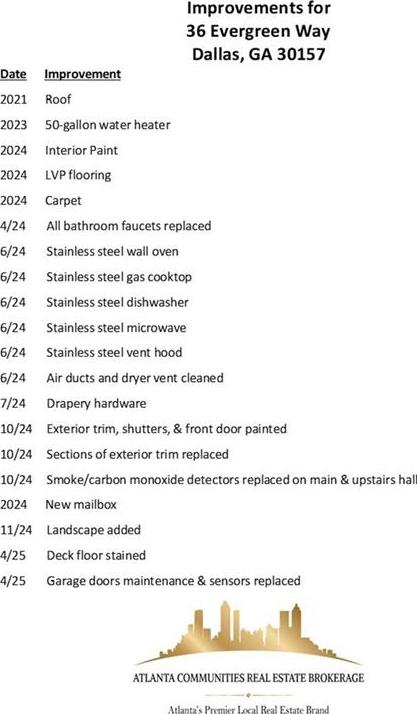 Improvements for
36 Evergreen Way
Dallas, GA 30157

| Date | Improvement |
|---|---|
| 2021 | Roof |
| 2023 | 50-gallon water heater |
| 2024 | Interior Paint |
| 2024 | LVP flooring |
| 2024 | Carpet |
| 4/24 | All bathroom faucets replaced |
| 6/24 | Stainless steel wall oven |
| 6/24 | Stainless steel gas cooktop |
| 6/24 | Stainless steel dishwasher |
| 6/24 | Stainless steel microwave |
| 6/24 | Stainless steel vent hood |
| 6/24 | Air ducts and dryer vent cleaned |
| 7/24 | Drapery hardware |
| 10/24 | Exterior trim, shutters, & front door painted |
| 10/24 | Sections of exterior trim replaced |
| 10/24 | Smoke/carbon monoxide detectors replaced on main & upstairs hall |
| 2024 | New mailbox |
| 11/24 | Landscape added |
| 4/25 | Deck floor stained |
| 4/25 | Garage doors maintenance & sensors replaced |

ATLANTA COMMUNITIES REAL ESTATE BROKERAGE
Atlanta's Premier Local Real Estate Brand